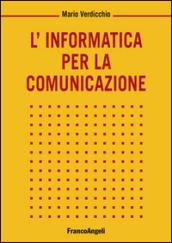 Mario Verdicchio

L' INFORMATICA PER LA COMUNICAZIONE

FrancoAngeli